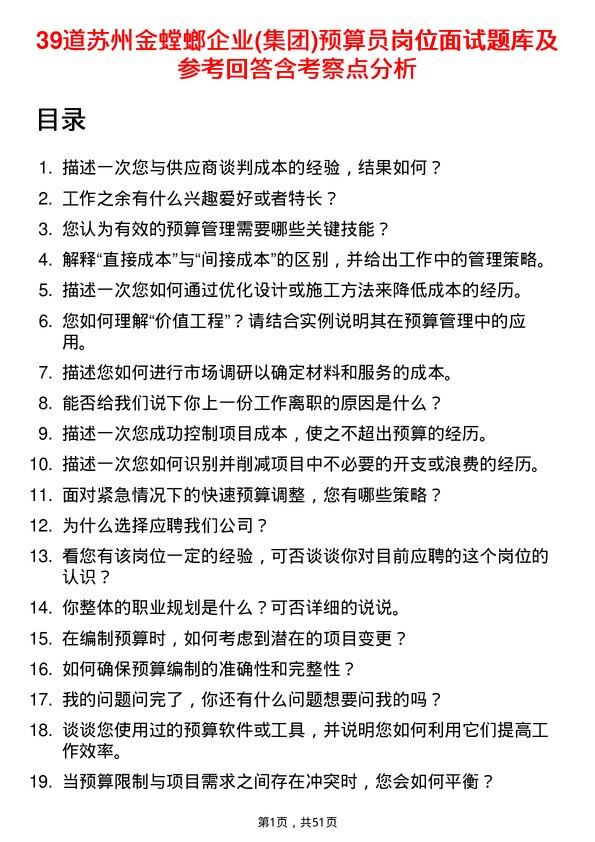 39道苏州金螳螂企业(集团)预算员岗位面试题库及参考回答含考察点分析

目录

1. 描述一次您与供应商谈判成本的经验，结果如何？
2. 工作之余有什么兴趣爱好或者特长？
3. 您认为有效的预算管理需要哪些关键技能？
4. 解释“直接成本”与“间接成本”的区别，并给出工作中的管理策略。
5. 描述一次您如何通过优化设计或施工方法来降低成本的经历。
6. 您如何理解“价值工程”？请结合实例说明其在预算管理中的应用。
7. 描述您如何进行市场调研以确定材料和服务的成本。
8. 能否给我们说下你上一份工作离职的原因是什么？
9. 描述一次您成功控制项目成本，使之不超出预算的经历。
10. 描述一次您如何识别并削减项目中不必要的开支或浪费的经历。
11. 面对紧急情况下的快速预算调整，您有哪些策略？
12. 为什么选择应聘我们公司？
13. 看您有该岗位一定的经验，可否谈谈你对目前应聘的这个岗位的认识？
14. 你整体的职业规划是什么？可否详细的说说。
15. 在编制预算时，如何考虑到潜在的项目变更？
16. 如何确保预算编制的准确性和完整性？
17. 我的问题问完了，你还有什么问题想要问我的吗？
18. 谈谈您使用过的预算软件或工具，并说明您如何利用它们提高工作效率。
19. 当预算限制与项目需求之间存在冲突时，您会如何平衡？

第1页，共51页